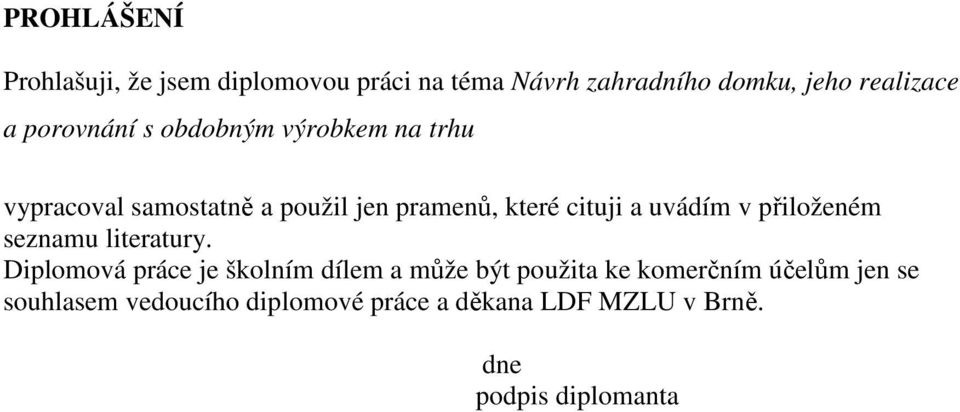 PROHLÁŠENÍ

Prohlašuji, že jsem diplomovou práci na téma Návrh zahradního domku, jeho realizace a porovnání s obdobným výrobkem na trhu

vypracoval samostatně a použil jen pramenů, které cituji a uvádím v přiloženém seznamu literatury.
Diplomová práce je školním dílem a může být použita ke komerčním účelům jen se souhlasem vedoucího diplomové práce a děkana LDF MZLU v Brně.

dne
podpis diplomanta